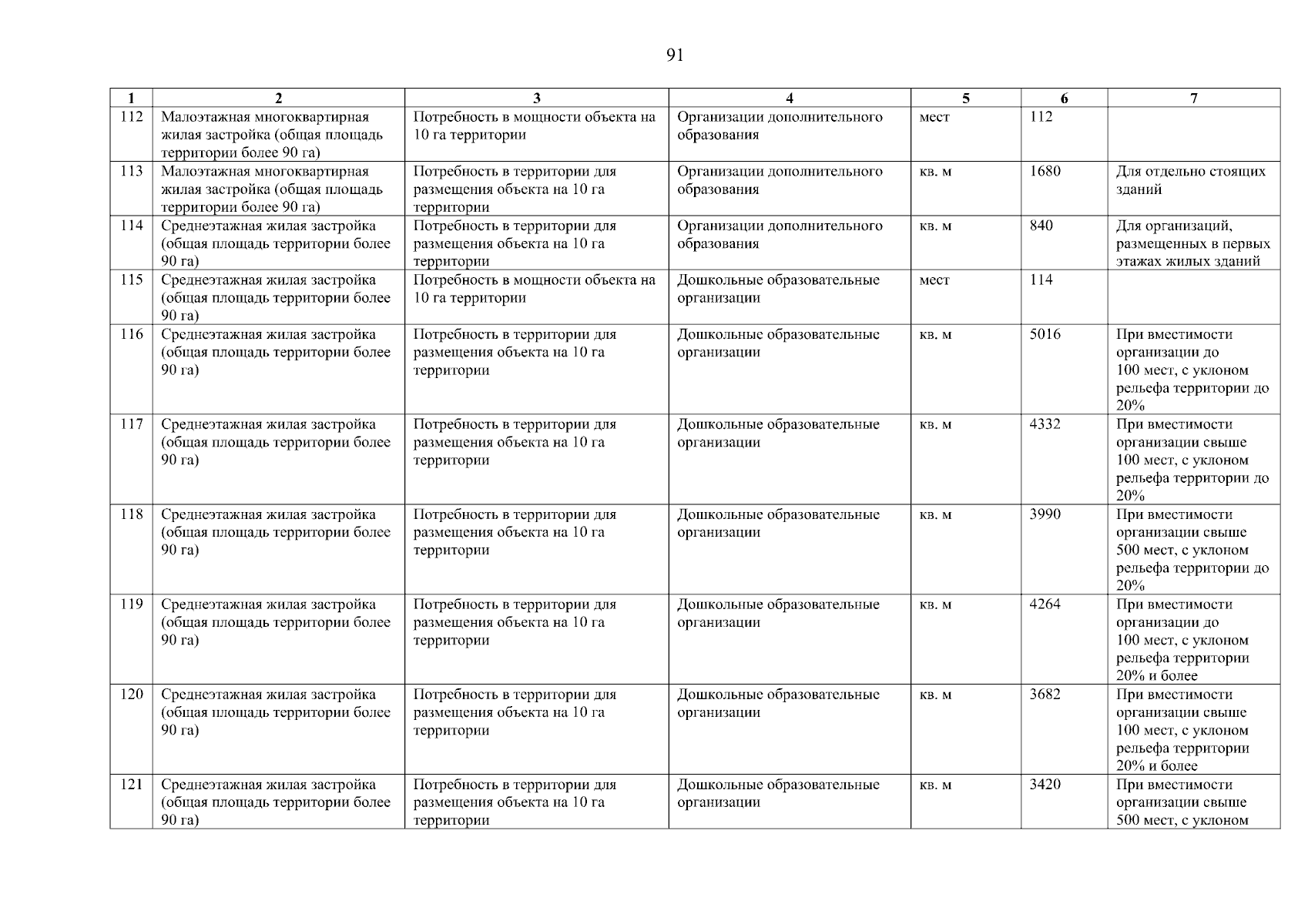 91

| 1 | 2 | 3 | 4 | 5 | 6 | 7 |
|---|---|---|---|---|---|---|
| 112 | Малоэтажная многоквартирная жилая застройка (общая площадь территории более 90 га) | Потребность в мощности объекта на 10 га территории | Организации дополнительного образования | мест | 112 | |
| 113 | Малоэтажная многоквартирная жилая застройка (общая площадь территории более 90 га) | Потребность в территории для размещения объекта на 10 га территории | Организации дополнительного образования | кв. м | 1680 | Для отдельно стоящих зданий |
| 114 | Среднеэтажная жилая застройка (общая площадь территории более 90 га) | Потребность в территории для размещения объекта на 10 га территории | Организации дополнительного образования | кв. м | 840 | Для организаций, размещенных в первых этажах жилых зданий |
| 115 | Среднеэтажная жилая застройка (общая площадь территории более 90 га) | Потребность в мощности объекта на 10 га территории | Дошкольные образовательные организации | мест | 114 | |
| 116 | Среднеэтажная жилая застройка (общая площадь территории более 90 га) | Потребность в территории для размещения объекта на 10 га территории | Дошкольные образовательные организации | кв. м | 5016 | При вместимости организации до 100 мест, с уклоном рельефа территории до 20% |
| 117 | Среднеэтажная жилая застройка (общая площадь территории более 90 га) | Потребность в территории для размещения объекта на 10 га территории | Дошкольные образовательные организации | кв. м | 4332 | При вместимости организации свыше 100 мест, с уклоном рельефа территории до 20% |
| 118 | Среднеэтажная жилая застройка (общая площадь территории более 90 га) | Потребность в территории для размещения объекта на 10 га территории | Дошкольные образовательные организации | кв. м | 3990 | При вместимости организации свыше 500 мест, с уклоном рельефа территории до 20% |
| 119 | Среднеэтажная жилая застройка (общая площадь территории более 90 га) | Потребность в территории для размещения объекта на 10 га территории | Дошкольные образовательные организации | кв. м | 4264 | При вместимости организации до 100 мест, с уклоном рельефа территории 20% и более |
| 120 | Среднеэтажная жилая застройка (общая площадь территории более 90 га) | Потребность в территории для размещения объекта на 10 га территории | Дошкольные образовательные организации | кв. м | 3682 | При вместимости организации свыше 100 мест, с уклоном рельефа территории 20% и более |
| 121 | Среднеэтажная жилая застройка (общая площадь территории более 90 га) | Потребность в территории для размещения объекта на 10 га территории | Дошкольные образовательные организации | кв. м | 3420 | При вместимости организации свыше 500 мест, с уклоном |